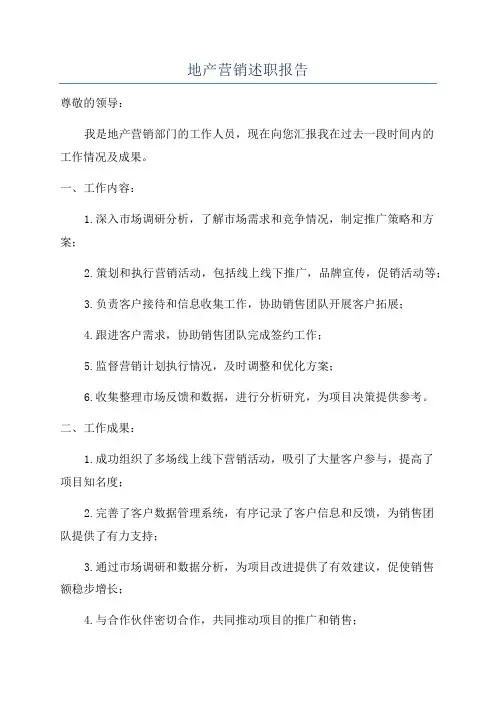 地产营销述职报告

尊敬的领导：

我是地产营销部门的工作人员，现在向您汇报我在过去一段时间内的工作情况及成果。

一、工作内容：

1.深入市场调研分析，了解市场需求和竞争情况，制定推广策略和方案；

2.策划和执行营销活动，包括线上线下推广，品牌宣传，促销活动等；

3.负责客户接待和信息收集工作，协助销售团队开展客户拓展；

4.跟进客户需求，协助销售团队完成签约工作；

5.监督营销计划执行情况，及时调整和优化方案；

6.收集整理市场反馈和数据，进行分析研究，为项目决策提供参考。

二、工作成果：

1.成功组织了多场线上线下营销活动，吸引了大量客户参与，提高了项目知名度；

2.完善了客户数据管理系统，有序记录了客户信息和反馈，为销售团队提供了有力支持；

3.通过市场调研和数据分析，为项目改进提供了有效建议，促使销售额稳步增长；

4.与合作伙伴密切合作，共同推动项目的推广和销售；